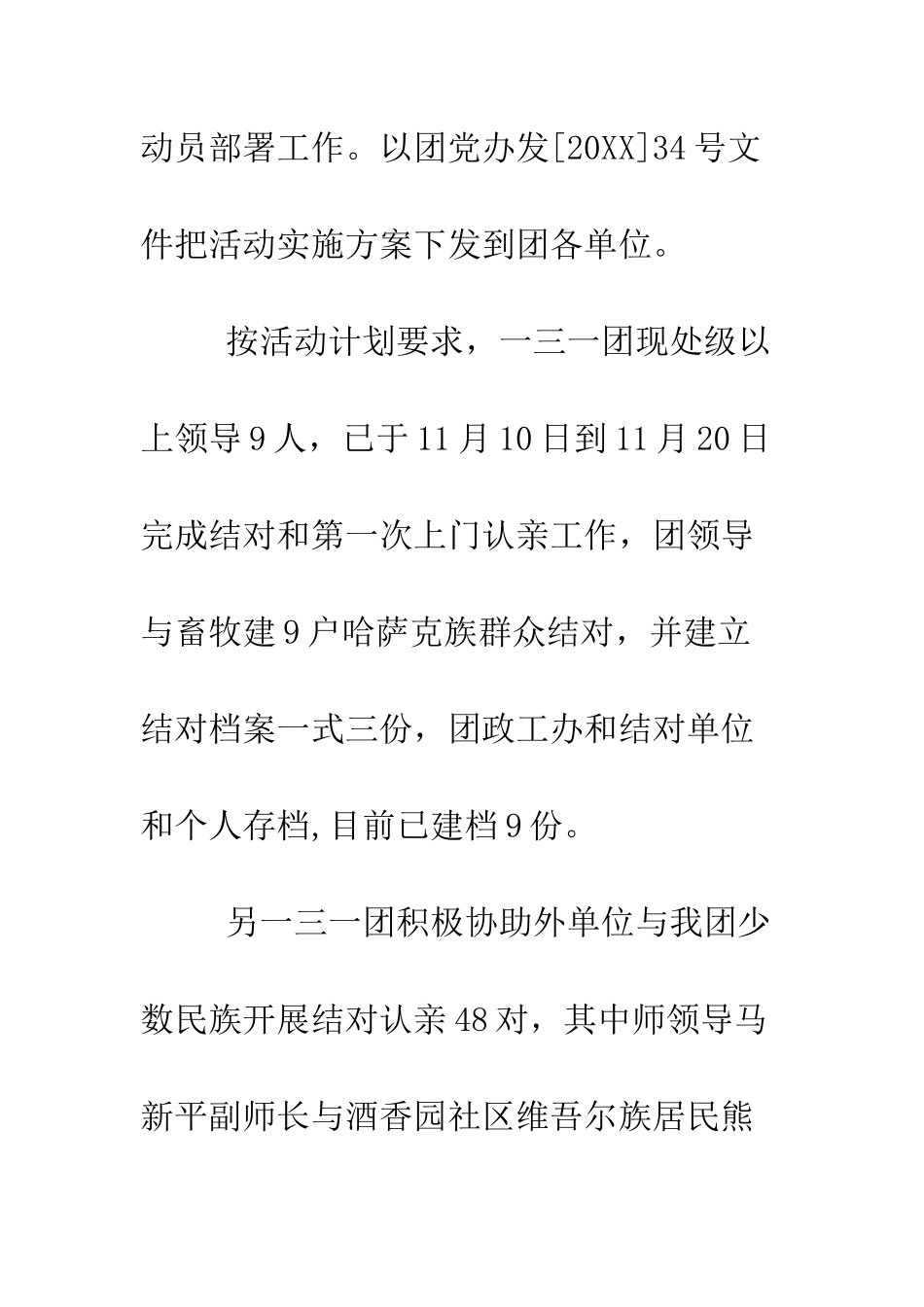 动员部署工作。以团党办发[20XX]34号文件把活动实施方案下发到团各单位。

按活动计划要求，一三一团现处级以上领导9人，已于11月10日到11月20日完成结对和第一次上门认亲工作，团领导与畜牧建9户哈萨克族群众结对，并建立结对档案一式三份，团政工办和结对单位和个人存档,目前已建档9份。

另一三一团积极协助外单位与我团少数民族开展结对认亲48对，其中师领导马新平副师长与酒香园社区维吾尔族居民熊